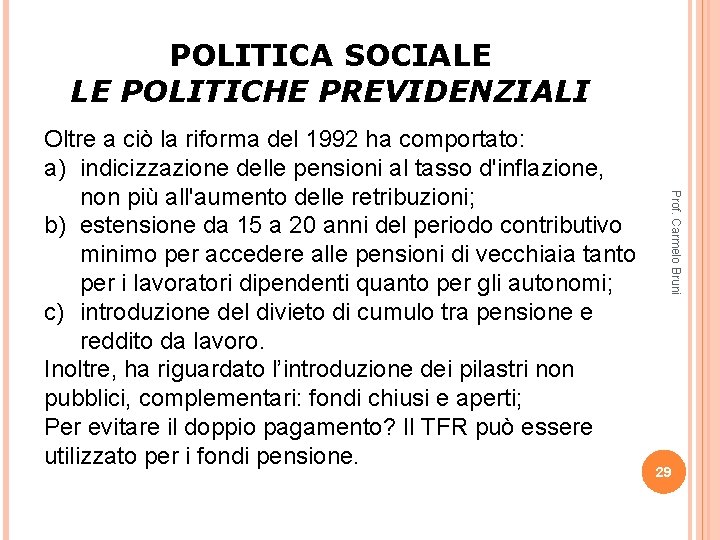 POLITICA SOCIALE
LE POLITICHE PREVIDENZIALI

Oltre a ciò la riforma del 1992 ha comportato:
a) indicizzazione delle pensioni al tasso d'inflazione, non più all'aumento delle retribuzioni;
b) estensione da 15 a 20 anni del periodo contributivo minimo per accedere alle pensioni di vecchiaia tanto per i lavoratori dipendenti quanto per gli autonomi;
c) introduzione del divieto di cumulo tra pensione e reddito da lavoro.
Inoltre, ha riguardato l'introduzione dei pilastri non pubblici, complementari: fondi chiusi e aperti;
Per evitare il doppio pagamento? Il TFR può essere utilizzato per i fondi pensione.

Prof. Carmelo Bruni

29